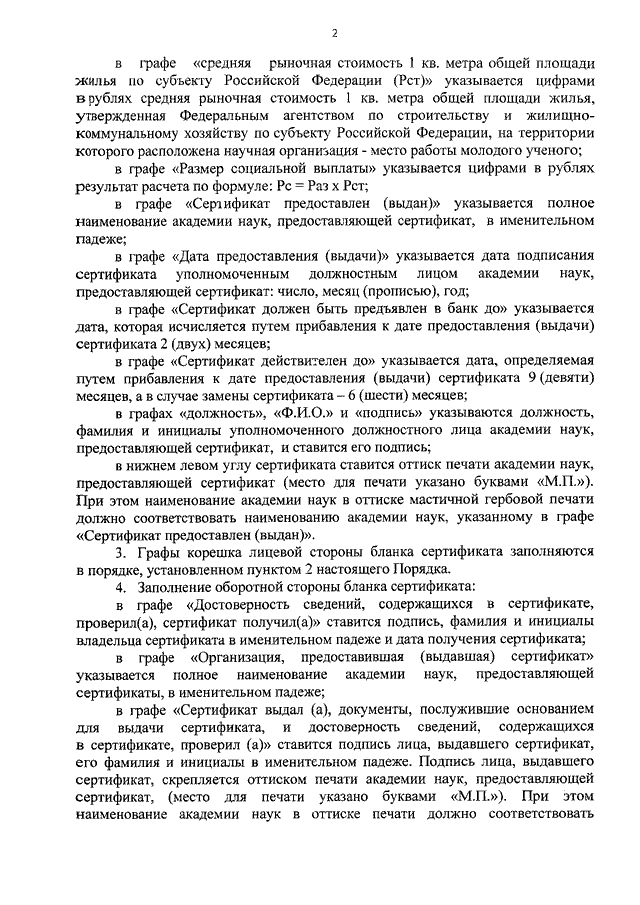 2

в графе «средняя рыночная стоимость 1 кв. метра общей площади жилья по субъекту Российской Федерации (Рст)» указывается цифрами в рублях средняя рыночная стоимость 1 кв. метра общей площади жилья, утвержденная Федеральным агентством по строительству и жилищно-коммунальному хозяйству по субъекту Российской Федерации, на территории которого расположена научная организация - место работы молодого ученого;

в графе «Размер социальной выплаты» указывается цифрами в рублях результат расчета по формуле: Рс = Раз х Рст;

в графе «Сертификат предоставлен (выдан)» указывается полное наименование академии наук, предоставляющей сертификат, в именительном падеже;

в графе «Дата предоставления (выдачи)» указывается дата подписания сертификата уполномоченным должностным лицом академии наук, предоставляющей сертификат: число, месяц (прописью), год;

в графе «Сертификат должен быть предъявлен в банк до» указывается дата, которая исчисляется путем прибавления к дате предоставления (выдачи) сертификата 2 (двух) месяцев;

в графе «Сертификат действителен до» указывается дата, определяемая путем прибавления к дате предоставления (выдачи) сертификата 9 (девяти) месяцев, а в случае замены сертификата – 6 (шести) месяцев;

в графах «должность», «Ф.И.О.» и «подпись» указываются должность, фамилия и инициалы уполномоченного должностного лица академии наук, предоставляющей сертификат, и ставится его подпись;

в нижнем левом углу сертификата ставится оттиск печати академии наук, предоставляющей сертификат (место для печати указано буквами «М.П.»). При этом наименование академии наук в оттиске мастичной гербовой печати должно соответствовать наименованию академии наук, указанному в графе «Сертификат предоставлен (выдан)».

3. Графы корешка лицевой стороны бланка сертификата заполняются в порядке, установленном пунктом 2 настоящего Порядка.

4. Заполнение оборотной стороны бланка сертификата:

в графе «Достоверность сведений, содержащихся в сертификате, проверил(а), сертификат получил(а)» ставится подпись, фамилия и инициалы владельца сертификата в именительном падеже и дата получения сертификата;

в графе «Организация, предоставившая (выдавшая) сертификат» указывается полное наименование академии наук, предоставляющей сертификаты, в именительном падеже;

в графе «Сертификат выдал (а), документы, послужившие основанием для выдачи сертификата, и достоверность сведений, содержащихся в сертификате, проверил (а)» ставится подпись лица, выдавшего сертификат, его фамилия и инициалы в именительном падеже. Подпись лица, выдавшего сертификат, скрепляется оттиском печати академии наук, предоставляющей сертификат, (место для печати указано буквами «М.П.»). При этом наименование академии наук в оттиске печати должно соответствовать